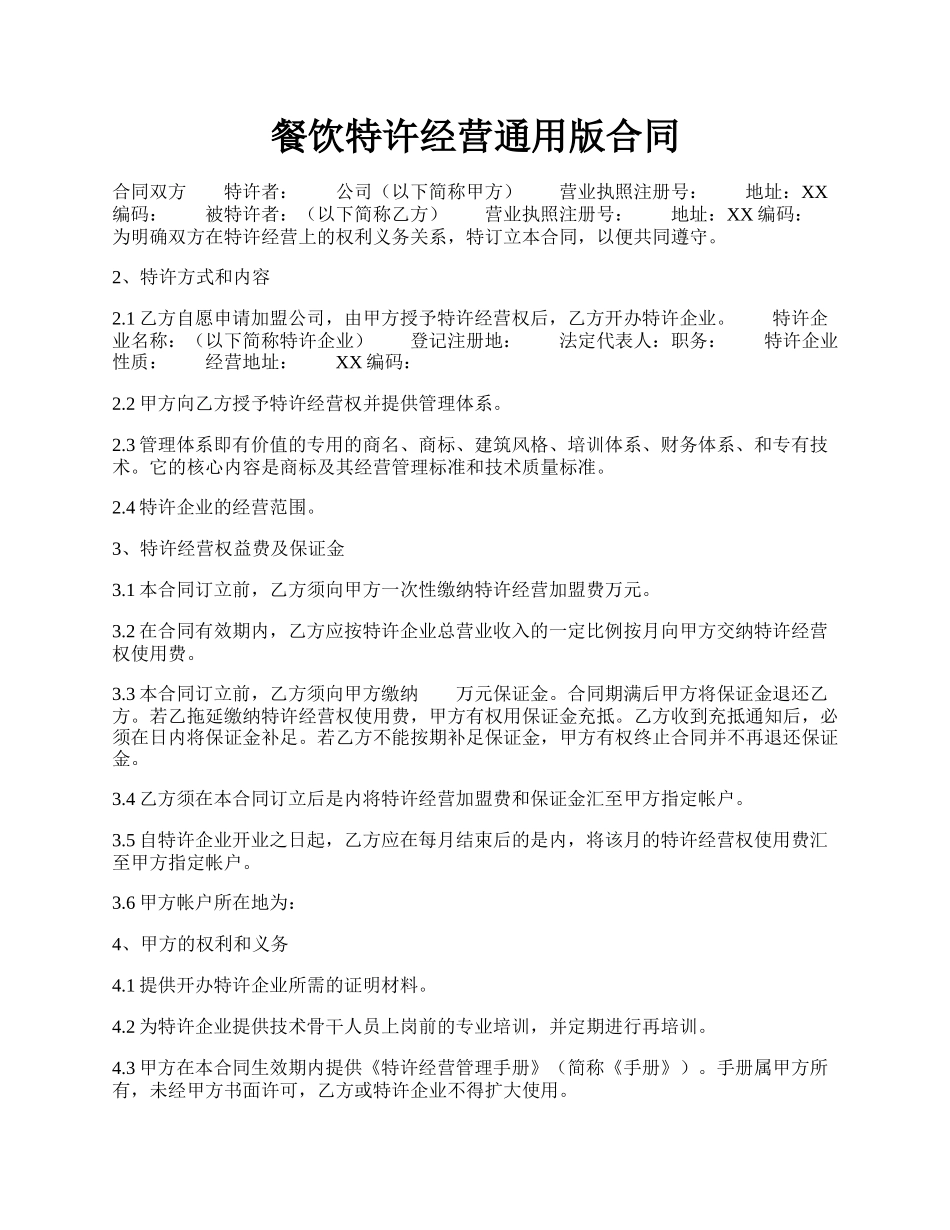 餐饮特许经营通用版合同

合同双方　特许者：　公司（以下简称甲方）　营业执照注册号：　地址：XX 编码：　被特许者：（以下简称乙方）　营业执照注册号：　地址：XX 编码：　为明确双方在特许经营上的权利义务关系，特订立本合同，以便共同遵守。

2、特许方式和内容

2.1 乙方自愿申请加盟公司，由甲方授予特许经营权后，乙方开办特许企业。　特许企业名称：（以下简称特许企业）　登记注册地：　法定代表人：职务：　特许企业性质：　经营地址：　XX 编码：

2.2 甲方向乙方授予特许经营权并提供管理体系。

2.3 管理体系即有价值的专用的商名、商标、建筑风格、培训体系、财务体系、和专有技术。它的核心内容是商标及其经营管理标准和技术质量标准。

2.4 特许企业的经营范围。

3、特许经营权益费及保证金

3.1 本合同订立前，乙方须向甲方一次性缴纳特许经营加盟费万元。

3.2 在合同有效期内，乙方应按特许企业总营业收入的一定比例按月向甲方交纳特许经营权使用费。

3.3 本合同订立前，乙方须向甲方缴纳　万元保证金。合同期满后甲方将保证金退还乙方。若乙拖延缴纳特许经营权使用费，甲方有权用保证金充抵。乙方收到充抵通知后，必须在日内将保证金补足。若乙方不能按期补足保证金，甲方有权终止合同并不再退还保证金。

3.4 乙方须在本合同订立后是内将特许经营加盟费和保证金汇至甲方指定帐户。

3.5 自特许企业开业之日起，乙方应在每月结束后的是内，将该月的特许经营权使用费汇至甲方指定帐户。

3.6 甲方帐户所在地为：

4、甲方的权利和义务

4.1 提供开办特许企业所需的证明材料。

4.2 为特许企业提供技术骨干人员上岗前的专业培训，并定期进行再培训。

4.3 甲方在本合同生效期内提供《特许经营管理手册》（简称《手册》）。手册属甲方所有，未经甲方书面许可，乙方或特许企业不得扩大使用。